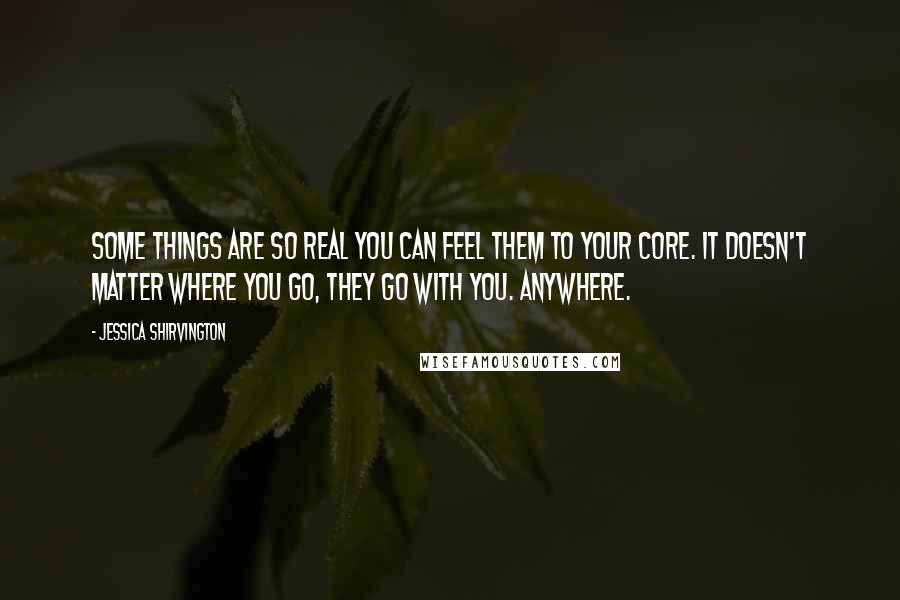 SOME THINGS ARE SO REAL YOU CAN FEEL THEM TO YOUR CORE. IT DOESN'T MATTER WHERE YOU GO, THEY GO WITH YOU. ANYWHERE.

- JESSICA SHIRVINGTON

WISEFAMOUSQUOTES.COM